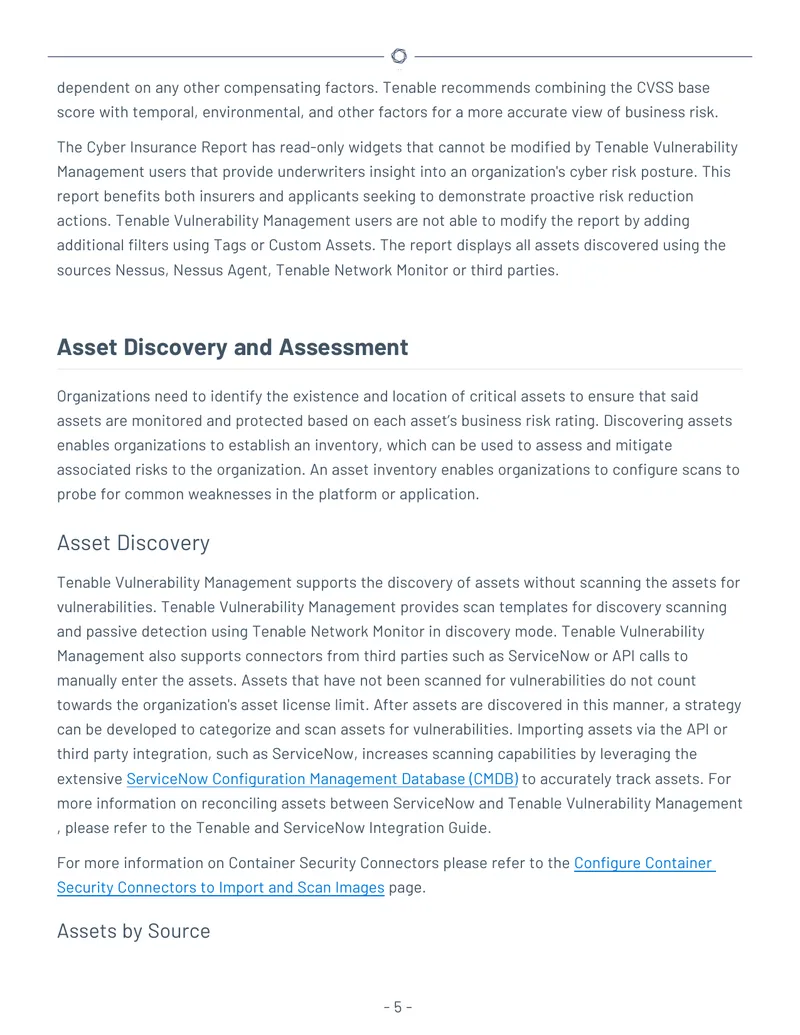 dependent on any other compensating factors. Tenable recommends combining the CVSS base score with temporal, environmental, and other factors for a more accurate view of business risk.

The Cyber Insurance Report has read-only widgets that cannot be modified by Tenable Vulnerability Management users that provide underwriters insight into an organization's cyber risk posture. This report benefits both insurers and applicants seeking to demonstrate proactive risk reduction actions. Tenable Vulnerability Management users are not able to modify the report by adding additional filters using Tags or Custom Assets. The report displays all assets discovered using the sources Nessus, Nessus Agent, Tenable Network Monitor or third parties.

Asset Discovery and Assessment

Organizations need to identify the existence and location of critical assets to ensure that said assets are monitored and protected based on each asset's business risk rating. Discovering assets enables organizations to establish an inventory, which can be used to assess and mitigate associated risks to the organization. An asset inventory enables organizations to configure scans to probe for common weaknesses in the platform or application.

Asset Discovery

Tenable Vulnerability Management supports the discovery of assets without scanning the assets for vulnerabilities. Tenable Vulnerability Management provides scan templates for discovery scanning and passive detection using Tenable Network Monitor in discovery mode. Tenable Vulnerability Management also supports connectors from third parties such as ServiceNow or API calls to manually enter the assets. Assets that have not been scanned for vulnerabilities do not count towards the organization's asset license limit. After assets are discovered in this manner, a strategy can be developed to categorize and scan assets for vulnerabilities. Importing assets via the API or third party integration, such as ServiceNow, increases scanning capabilities by leveraging the extensive ServiceNow Configuration Management Database (CMDB) to accurately track assets. For more information on reconciling assets between ServiceNow and Tenable Vulnerability Management , please refer to the Tenable and ServiceNow Integration Guide.

For more information on Container Security Connectors please refer to the Configure Container Security Connectors to Import and Scan Images page.

Assets by Source

- 5 -